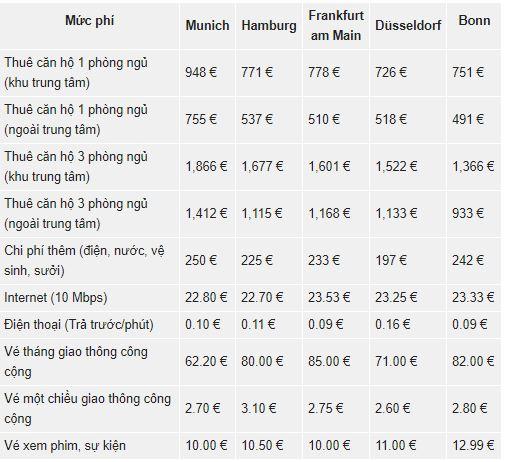 | Mức phí | Munich | Hamburg | Frankfurt am Main | Düsseldorf | Bonn |
|---|---|---|---|---|---|
| Thuê căn hộ 1 phòng ngủ (khu trung tâm) | 948 € | 771 € | 778 € | 726 € | 751 € |
| Thuê căn hộ 1 phòng ngủ (ngoài trung tâm) | 755 € | 537 € | 510 € | 518 € | 491 € |
| Thuê căn hộ 3 phòng ngủ (khu trung tâm) | 1,866 € | 1,677 € | 1,601 € | 1,522 € | 1,366 € |
| Thuê căn hộ 3 phòng ngủ (ngoài trung tâm) | 1,412 € | 1,115 € | 1,168 € | 1,133 € | 933 € |
| Chi phí thêm (điện, nước, vệ sinh, sưởi) | 250 € | 225 € | 233 € | 197 € | 242 € |
| Internet (10 Mbps) | 22.80 € | 22.70 € | 23.53 € | 23.25 € | 23.33 € |
| Điện thoại (Trả trước/phút) | 0.10 € | 0.11 € | 0.09 € | 0.16 € | 0.09 € |
| Vé tháng giao thông công cộng | 62.20 € | 80.00 € | 85.00 € | 71.00 € | 82.00 € |
| Vé một chiều giao thông công cộng | 2.70 € | 3.10 € | 2.75 € | 2.60 € | 2.80 € |
| Vé xem phim, sự kiện | 10.00 € | 10.50 € | 10.00 € | 11.00 € | 12.99 € |